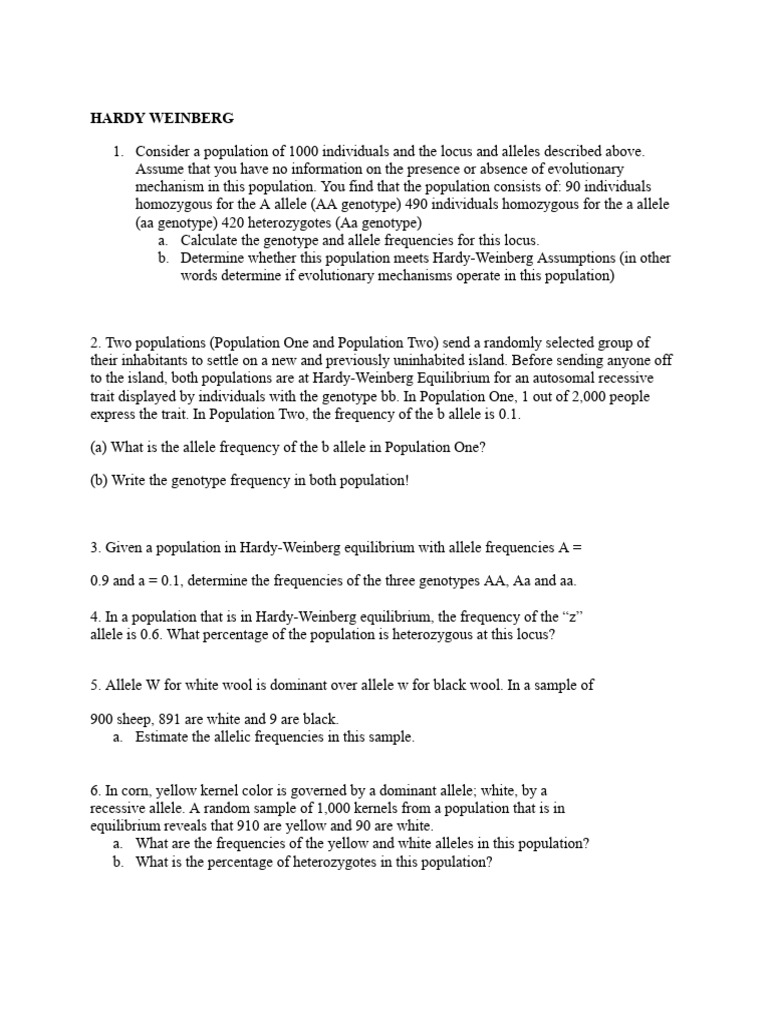 HARDY WEINBERG

1. Consider a population of 1000 individuals and the locus and alleles described above. Assume that you have no information on the presence or absence of evolutionary mechanism in this population. You find that the population consists of: 90 individuals homozygous for the A allele (AA genotype) 490 individuals homozygous for the a allele (aa genotype) 420 heterozygotes (Aa genotype)
a. Calculate the genotype and allele frequencies for this locus.
b. Determine whether this population meets Hardy-Weinberg Assumptions (in other words determine if evolutionary mechanisms operate in this population)

2. Two populations (Population One and Population Two) send a randomly selected group of their inhabitants to settle on a new and previously uninhabited island. Before sending anyone off to the island, both populations are at Hardy-Weinberg Equilibrium for an autosomal recessive trait displayed by individuals with the genotype bb. In Population One, 1 out of 2,000 people express the trait. In Population Two, the frequency of the b allele is 0.1.

(a) What is the allele frequency of the b allele in Population One?

(b) Write the genotype frequency in both population!

3. Given a population in Hardy-Weinberg equilibrium with allele frequencies A =

0.9 and a = 0.1, determine the frequencies of the three genotypes AA, Aa and aa.

4. In a population that is in Hardy-Weinberg equilibrium, the frequency of the "z" allele is 0.6. What percentage of the population is heterozygous at this locus?

5. Allele W for white wool is dominant over allele w for black wool. In a sample of

900 sheep, 891 are white and 9 are black.
a. Estimate the allelic frequencies in this sample.

6. In corn, yellow kernel color is governed by a dominant allele; white, by a recessive allele. A random sample of 1,000 kernels from a population that is in equilibrium reveals that 910 are yellow and 90 are white.
a. What are the frequencies of the yellow and white alleles in this population?
b. What is the percentage of heterozygotes in this population?